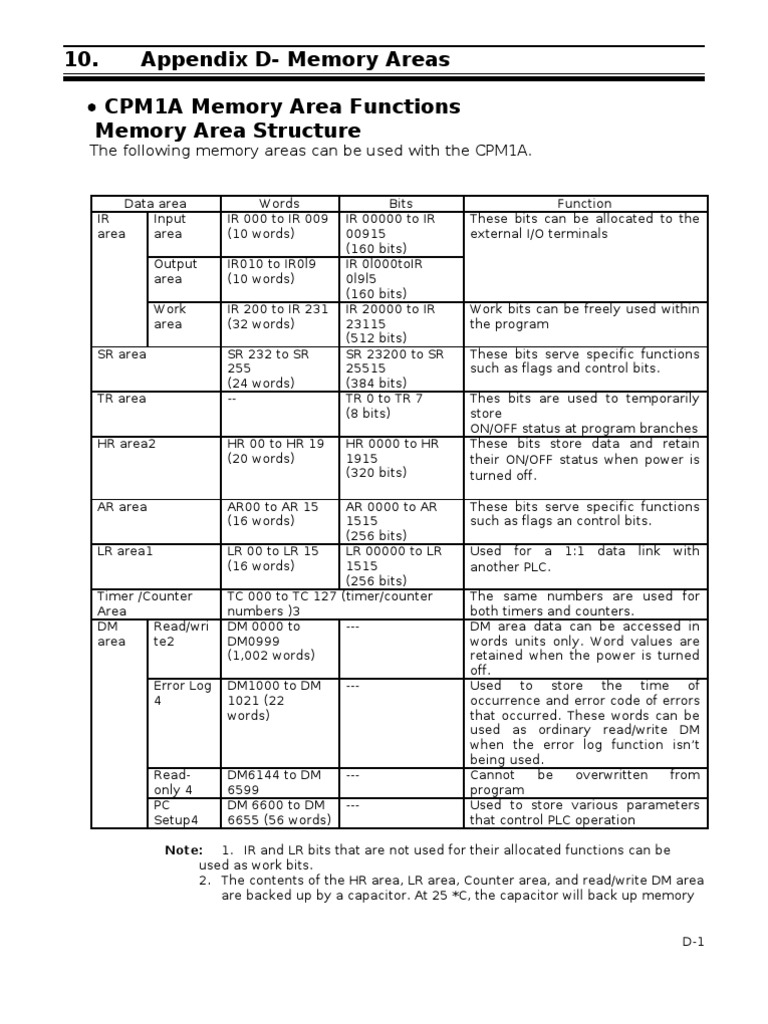 10. Appendix D- Memory Areas

• CPM1A Memory Area Functions
Memory Area Structure

The following memory areas can be used with the CPM1A.

| Data area | | Words | Bits | Function |
|---|---|---|---|---|
| IR area | Input area | IR 000 to IR 009 (10 words) | IR 00000 to IR 00915 (160 bits) | These bits can be allocated to the external I/O terminals |
| | Output area | IR010 to IR0l9 (10 words) | IR 0l000toIR 0l9l5 (160 bits) | |
| | Work area | IR 200 to IR 231 (32 words) | IR 20000 to IR 23115 (512 bits) | Work bits can be freely used within the program |
| SR area | | SR 232 to SR 255 (24 words) | SR 23200 to SR 25515 (384 bits) | These bits serve specific functions such as flags and control bits. |
| TR area | | -- | TR 0 to TR 7 (8 bits) | Thes bits are used to temporarily store ON/OFF status at program branches |
| HR area2 | | HR 00 to HR 19 (20 words) | HR 0000 to HR 1915 (320 bits) | These bits store data and retain their ON/OFF status when power is turned off. |
| AR area | | AR00 to AR 15 (16 words) | AR 0000 to AR 1515 (256 bits) | These bits serve specific functions such as flags an control bits. |
| LR area1 | | LR 00 to LR 15 (16 words) | LR 00000 to LR 1515 (256 bits) | Used for a 1:1 data link with another PLC. |
| Timer /Counter Area | | TC 000 to TC 127 (timer/counter numbers )3 | | The same numbers are used for both timers and counters. |
| DM area | Read/write2 | DM 0000 to DM0999 (1,002 words) | --- | DM area data can be accessed in words units only. Word values are retained when the power is turned off. |
| | Error Log 4 | DM1000 to DM 1021 (22 words) | --- | Used to store the time of occurrence and error code of errors that occurred. These words can be used as ordinary read/write DM when the error log function isn't being used. |
| | Read-only 4 | DM6144 to DM 6599 | --- | Cannot be overwritten from program |
| | PC Setup4 | DM 6600 to DM 6655 (56 words) | --- | Used to store various parameters that control PLC operation |

Note: 1. IR and LR bits that are not used for their allocated functions can be used as work bits.
2. The contents of the HR area, LR area, Counter area, and read/write DM area are backed up by a capacitor. At 25 *C, the capacitor will back up memory

D-1